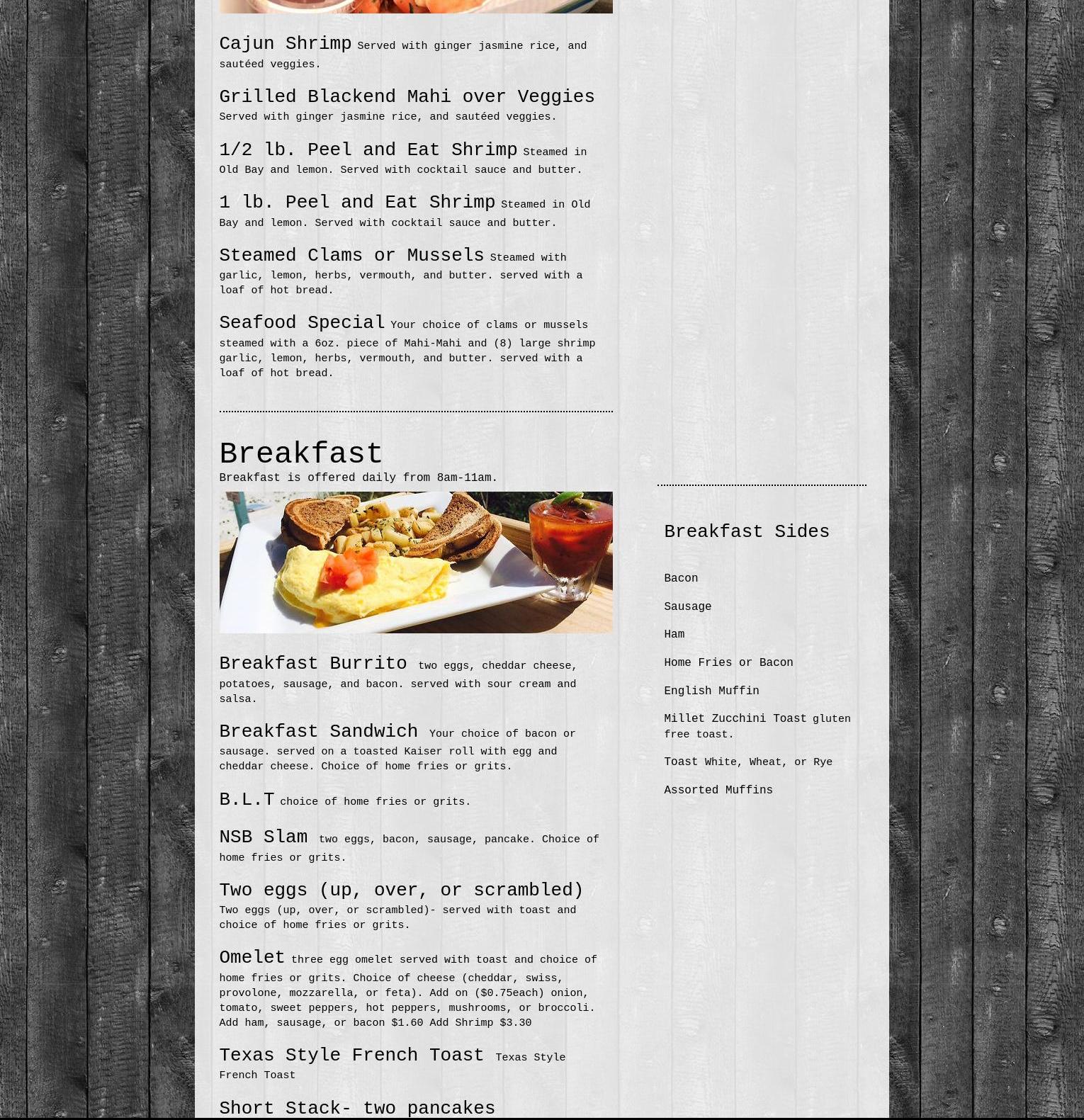 Cajun Shrimp Served with ginger jasmine rice, and sautéed veggies.

Grilled Blackend Mahi over Veggies Served with ginger jasmine rice, and sautéed veggies.

1/2 lb. Peel and Eat Shrimp Steamed in Old Bay and lemon. Served with cocktail sauce and butter.

1 lb. Peel and Eat Shrimp Steamed in Old Bay and lemon. Served with cocktail sauce and butter.

Steamed Clams or Mussels Steamed with garlic, lemon, herbs, vermouth, and butter. served with a loaf of hot bread.

Seafood Special Your choice of clams or mussels steamed with a 6oz. piece of Mahi-Mahi and (8) large shrimp garlic, lemon, herbs, vermouth, and butter. served with a loaf of hot bread.

Breakfast
Breakfast is offered daily from 8am-11am.

Breakfast Burrito two eggs, cheddar cheese, potatoes, sausage, and bacon. served with sour cream and salsa.

Breakfast Sandwich Your choice of bacon or sausage. served on a toasted Kaiser roll with egg and cheddar cheese. Choice of home fries or grits.

B.L.T choice of home fries or grits.

NSB Slam two eggs, bacon, sausage, pancake. Choice of home fries or grits.

Two eggs (up, over, or scrambled) Two eggs (up, over, or scrambled)- served with toast and choice of home fries or grits.

Omelet three egg omelet served with toast and choice of home fries or grits. Choice of cheese (cheddar, swiss, provolone, mozzarella, or feta). Add on ($0.75each) onion, tomato, sweet peppers, hot peppers, mushrooms, or broccoli. Add ham, sausage, or bacon $1.60 Add Shrimp $3.30

Texas Style French Toast Texas Style French Toast

Short Stack- two pancakes

Breakfast Sides

Bacon

Sausage

Ham

Home Fries or Bacon

English Muffin

Millet Zucchini Toast gluten free toast.

Toast White, Wheat, or Rye

Assorted Muffins